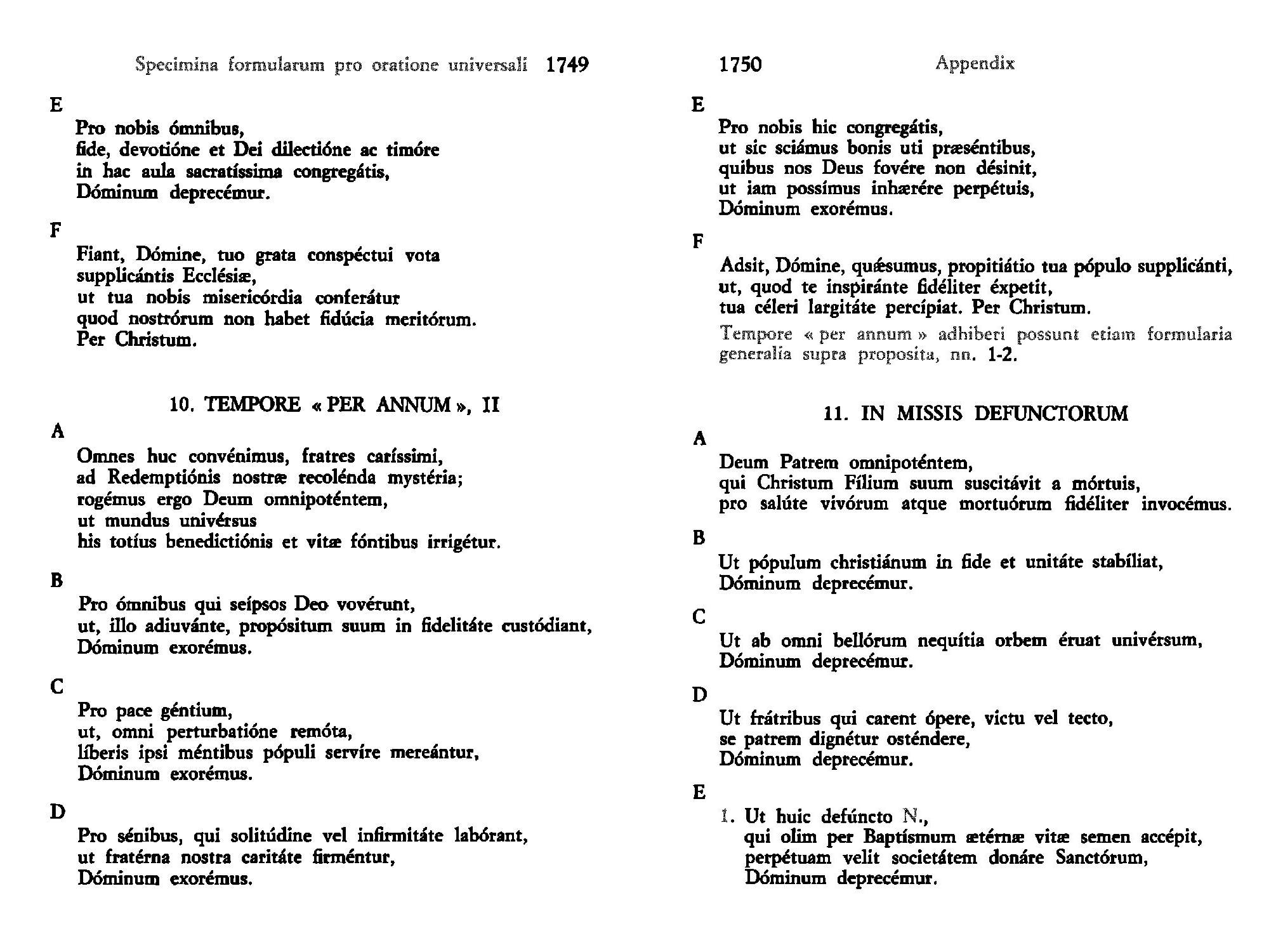 Specimina formularum pro oratione universali 1749

E

Pro nobis ómnibus,
fide, devotióne et Dei dilectióne ac timóre
in hac aula sacratíssima congregátis,
Dóminum deprecémur.

F

Fiant, Dómine, tuo grata conspéctui vota
supplicántis Ecclésiæ,
ut tua nobis misericórdia conferátur
quod nostrórum non habet fidúcia meritórum.
Per Christum.

10. TEMPORE « PER ANNUM », II

A

Omnes huc convénimus, fratres caríssimi,
ad Redemptiónis nostræ recolénda mystéria;
rogémus ergo Deum omnipoténtem,
ut mundus univérsus
his totíus benedictiónis et vitæ fóntibus irrigétur.

B

Pro ómnibus qui seípsos Deo vovérunt,
ut, illo adiuvánte, propósitum suum in fidelitáte custódiant,
Dóminum exorémus.

C

Pro pace géntium,
ut, omni perturbatióne remóta,
líberis ipsi méntibus pópuli servíre mereántur,
Dóminum exorémus.

D

Pro sénibus, qui solitúdine vel infirmitáte labórant,
ut fratérna nostra caritáte firméntur,
Dóminum exorémus.

1750 Appendix

E

Pro nobis hic congregátis,
ut sic sciámus bonis uti præséntibus,
quibus nos Deus fovére non désinit,
ut iam possímus inhærére perpétuis,
Dóminum exorémus.

F

Adsit, Dómine, quǽsumus, propitiátio tua pópulo supplicánti,
ut, quod te inspiránte fidéliter éxpetit,
tua céleri largitáte percípiat. Per Christum.

Tempore « per annum » adhiberi possunt etiam formularia generalia supra proposita, nn. 1-2.

11. IN MISSIS DEFUNCTORUM

A

Deum Patrem omnipoténtem,
qui Christum Fílium suum suscitávit a mórtuis,
pro salúte vivórum atque mortuórum fidéliter invocémus.

B

Ut pópulum christiánum in fide et unitáte stabíliat,
Dóminum deprecémur.

C

Ut ab omni bellórum nequítia orbem éruat univérsum,
Dóminum deprecémur.

D

Ut frátribus qui carent ópere, victu vel tecto,
se patrem dignétur osténdere,
Dóminum deprecémur.

E

1. Ut huic defúncto N.,
qui olim per Baptísmum ætérnæ vitæ semen accépit,
perpétuam velit societátem donáre Sanctórum,
Dóminum deprecémur.